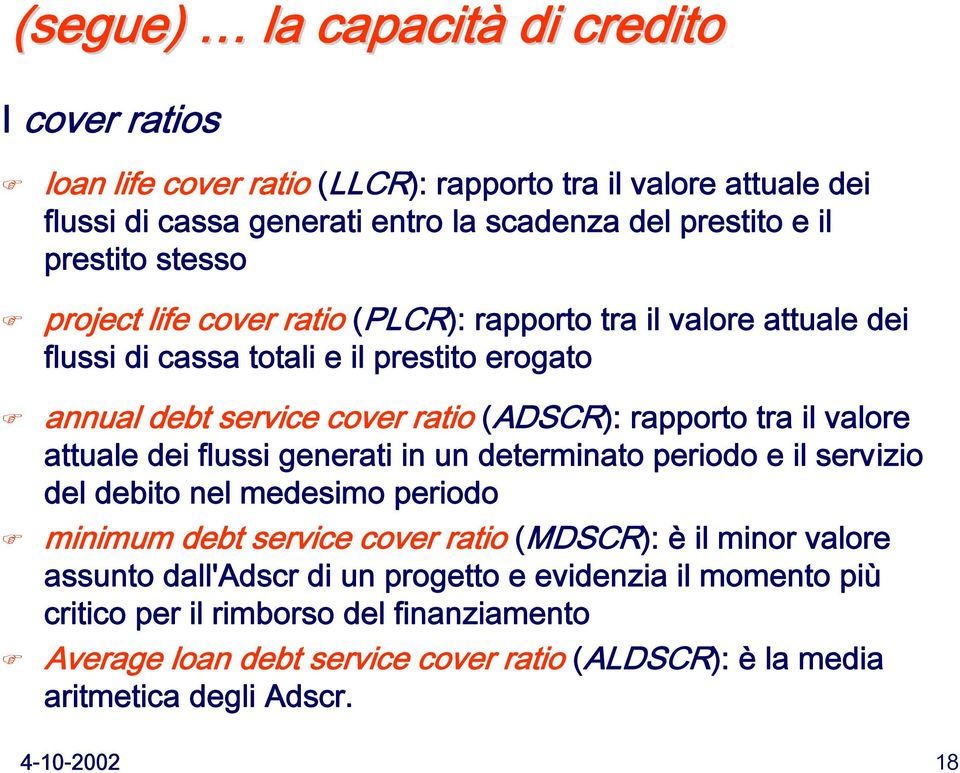 (segue) … la capacità di credito

I cover ratios

loan life cover ratio (LLCR): rapporto tra il valore attuale dei flussi di cassa generati entro la scadenza del prestito e il prestito stesso

project life cover ratio (PLCR): rapporto tra il valore attuale dei flussi di cassa totali e il prestito erogato

annual debt service cover ratio (ADSCR): rapporto tra il valore attuale dei flussi generati in un determinato periodo e il servizio del debito nel medesimo periodo

minimum debt service cover ratio (MDSCR): è il minor valore assunto dall'Adscr di un progetto e evidenzia il momento più critico per il rimborso del finanziamento

Average loan debt service cover ratio (ALDSCR): è la media aritmetica degli Adscr.

4-10-2002

18